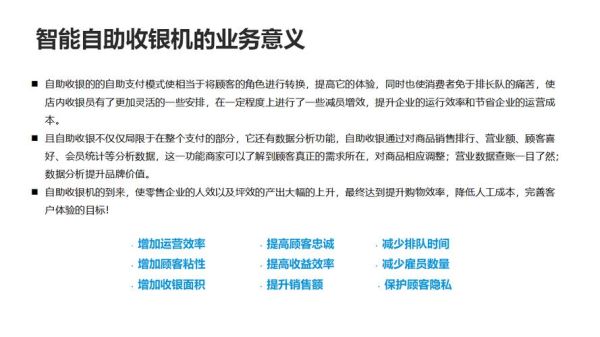 智能自助收银机的业务意义

■ 自助收银的的自助支付模式使相当于将顾客的角色进行转换，提高它的体验，同时也使消费者免于排长队的痛苦，使店内收银员有了更加灵活的一些安排，在一定程度上进行了一些减员增效，提升企业的运行效率和节省企业的运营成本。

■ 且自助收银不仅仅局限于在整个支付的部分，它还有数据分析功能，自助收银通过对商品销售排行、营业额、顾客喜好、会员统计等分析数据，这一功能商家可以了解到顾客真正的需求所在，对商品相应调整；营业数据查账一目了然；数据分析提升品牌价值。

■ 自助收银机的到来，使零售企业的人效以及坪效的产出大幅的上升，最终达到提升购物效率，降低人工成本，完善客户体验的目标！

· 增加运营效率
· 增加顾客粘性
· 增加收银面积

· 提高顾客忠诚
· 提高收益效率
· 提升销售额

· 减少排队时间
· 减少雇员数量
· 保护顾客隐私